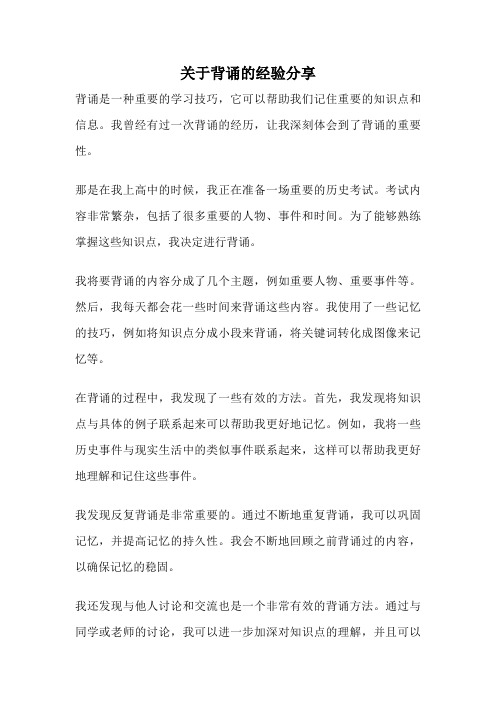 关于背诵的经验分享

背诵是一种重要的学习技巧，它可以帮助我们记住重要的知识点和信息。我曾经有过一次背诵的经历，让我深刻体会到了背诵的重要性。

那是在我上高中的时候，我正在准备一场重要的历史考试。考试内容非常繁杂，包括了很多重要的人物、事件和时间。为了能够熟练掌握这些知识点，我决定进行背诵。

我将要背诵的内容分成了几个主题，例如重要人物、重要事件等。然后，我每天都会花一些时间来背诵这些内容。我使用了一些记忆的技巧，例如将知识点分成小段来背诵，将关键词转化成图像来记忆等。

在背诵的过程中，我发现了一些有效的方法。首先，我发现将知识点与具体的例子联系起来可以帮助我更好地记忆。例如，我将一些历史事件与现实生活中的类似事件联系起来，这样可以帮助我更好地理解和记住这些事件。

我发现反复背诵是非常重要的。通过不断地重复背诵，我可以巩固记忆，并提高记忆的持久性。我会不断地回顾之前背诵过的内容，以确保记忆的稳固。

我还发现与他人讨论和交流也是一个非常有效的背诵方法。通过与同学或老师的讨论，我可以进一步加深对知识点的理解，并且可以